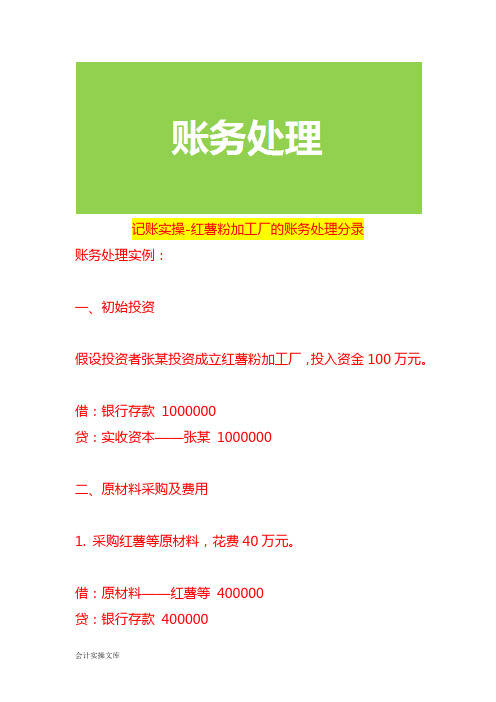 账务处理

记账实操-红薯粉加工厂的账务处理分录

账务处理实例：

一、初始投资

假设投资者张某投资成立红薯粉加工厂，投入资金 100 万元。

借：银行存款 1000000
贷：实收资本——张某 1000000

二、原材料采购及费用

1. 采购红薯等原材料，花费 40 万元。

借：原材料——红薯等 400000
贷：银行存款 400000

会计实操文库